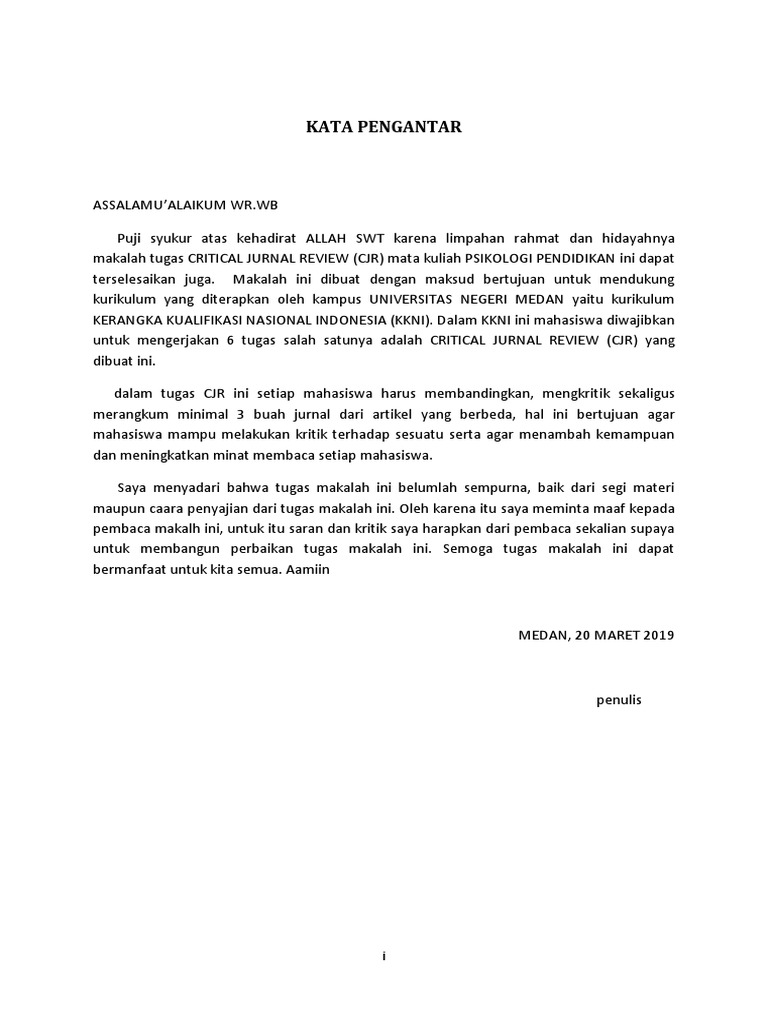 KATA PENGANTAR

ASSALAMU'ALAIKUM WR.WB

Puji syukur atas kehadirat ALLAH SWT karena limpahan rahmat dan hidayahnya makalah tugas CRITICAL JURNAL REVIEW (CJR) mata kuliah PSIKOLOGI PENDIDIKAN ini dapat terselesaikan juga. Makalah ini dibuat dengan maksud bertujuan untuk mendukung kurikulum yang diterapkan oleh kampus UNIVERSITAS NEGERI MEDAN yaitu kurikulum KERANGKA KUALIFIKASI NASIONAL INDONESIA (KKNI). Dalam KKNI ini mahasiswa diwajibkan untuk mengerjakan 6 tugas salah satunya adalah CRITICAL JURNAL REVIEW (CJR) yang dibuat ini.

dalam tugas CJR ini setiap mahasiswa harus membandingkan, mengkritik sekaligus merangkum minimal 3 buah jurnal dari artikel yang berbeda, hal ini bertujuan agar mahasiswa mampu melakukan kritik terhadap sesuatu serta agar menambah kemampuan dan meningkatkan minat membaca setiap mahasiswa.

Saya menyadari bahwa tugas makalah ini belumlah sempurna, baik dari segi materi maupun caara penyajian dari tugas makalah ini. Oleh karena itu saya meminta maaf kepada pembaca makalh ini, untuk itu saran dan kritik saya harapkan dari pembaca sekalian supaya untuk membangun perbaikan tugas makalah ini. Semoga tugas makalah ini dapat bermanfaat untuk kita semua. Aamiin

MEDAN, 20 MARET 2019

penulis

i